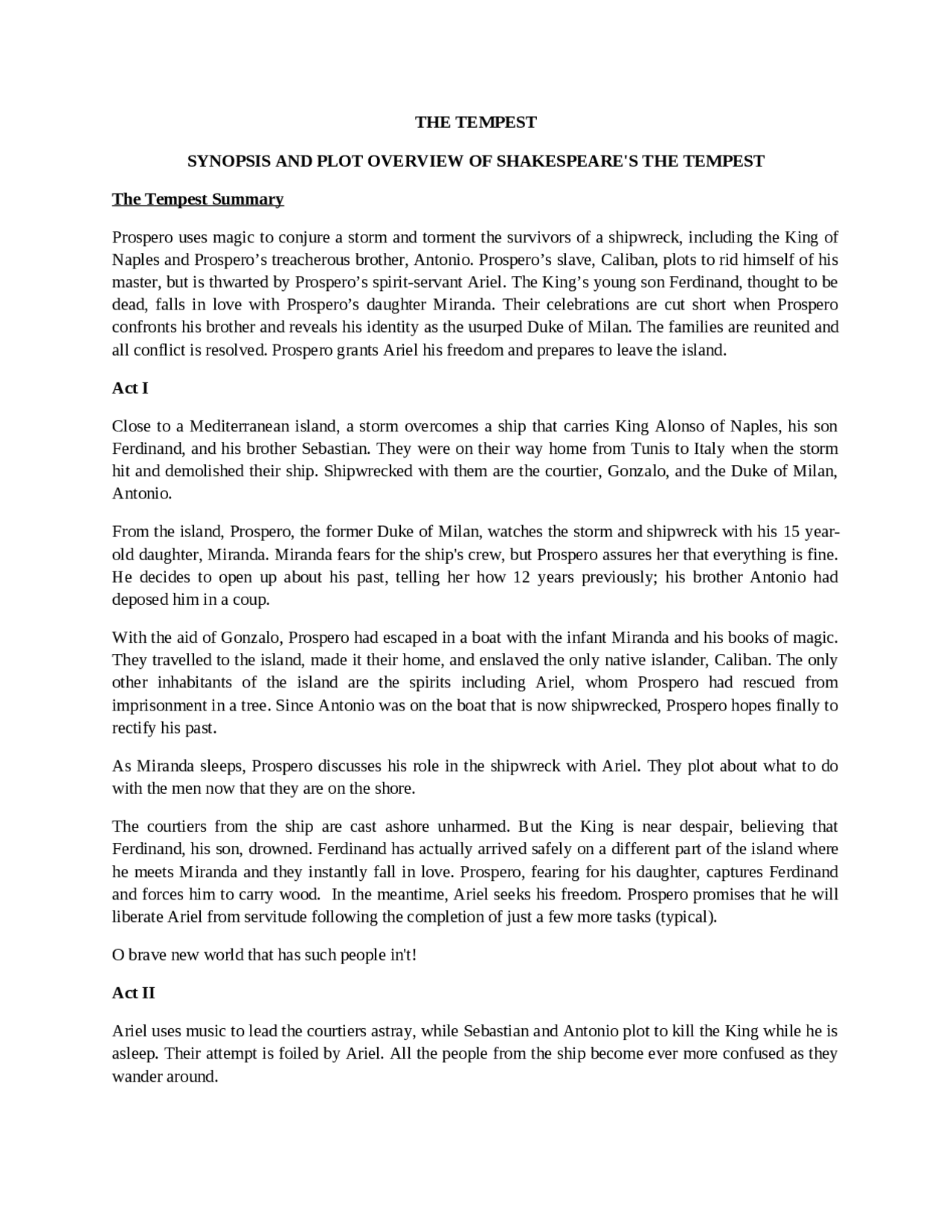 THE TEMPEST

SYNOPSIS AND PLOT OVERVIEW OF SHAKESPEARE'S THE TEMPEST

The Tempest Summary

Prospero uses magic to conjure a storm and torment the survivors of a shipwreck, including the King of Naples and Prospero’s treacherous brother, Antonio. Prospero’s slave, Caliban, plots to rid himself of his master, but is thwarted by Prospero’s spirit-servant Ariel. The King’s young son Ferdinand, thought to be dead, falls in love with Prospero’s daughter Miranda. Their celebrations are cut short when Prospero confronts his brother and reveals his identity as the usurped Duke of Milan. The families are reunited and all conflict is resolved. Prospero grants Ariel his freedom and prepares to leave the island.

Act I

Close to a Mediterranean island, a storm overcomes a ship that carries King Alonso of Naples, his son Ferdinand, and his brother Sebastian. They were on their way home from Tunis to Italy when the storm hit and demolished their ship. Shipwrecked with them are the courtier, Gonzalo, and the Duke of Milan, Antonio.

From the island, Prospero, the former Duke of Milan, watches the storm and shipwreck with his 15 year-old daughter, Miranda. Miranda fears for the ship's crew, but Prospero assures her that everything is fine. He decides to open up about his past, telling her how 12 years previously; his brother Antonio had deposed him in a coup.

With the aid of Gonzalo, Prospero had escaped in a boat with the infant Miranda and his books of magic. They travelled to the island, made it their home, and enslaved the only native islander, Caliban. The only other inhabitants of the island are the spirits including Ariel, whom Prospero had rescued from imprisonment in a tree. Since Antonio was on the boat that is now shipwrecked, Prospero hopes finally to rectify his past.

As Miranda sleeps, Prospero discusses his role in the shipwreck with Ariel. They plot about what to do with the men now that they are on the shore.

The courtiers from the ship are cast ashore unharmed. But the King is near despair, believing that Ferdinand, his son, drowned. Ferdinand has actually arrived safely on a different part of the island where he meets Miranda and they instantly fall in love. Prospero, fearing for his daughter, captures Ferdinand and forces him to carry wood. In the meantime, Ariel seeks his freedom. Prospero promises that he will liberate Ariel from servitude following the completion of just a few more tasks (typical).

O brave new world that has such people in't!

Act II

Ariel uses music to lead the courtiers astray, while Sebastian and Antonio plot to kill the King while he is asleep. Their attempt is foiled by Ariel. All the people from the ship become ever more confused as they wander around.